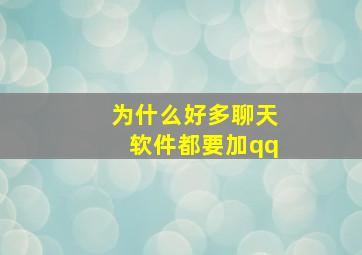 为什么好多聊天软件都要加qq